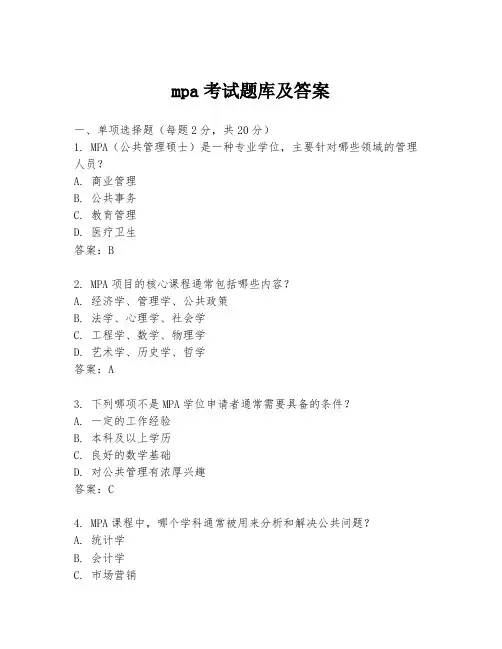 mpa 考试题库及答案

一、单项选择题（每题 2 分，共 20 分）

1. MPA（公共管理硕士）是一种专业学位，主要针对哪些领域的管理人员？
A. 商业管理
B. 公共事务
C. 教育管理
D. 医疗卫生
答案：B

2. MPA 项目的核心课程通常包括哪些内容？
A. 经济学、管理学、公共政策
B. 法学、心理学、社会学
C. 工程学、数学、物理学
D. 艺术学、历史学、哲学
答案：A

3. 下列哪项不是 MPA 学位申请者通常需要具备的条件？
A. 一定的工作经验
B. 本科及以上学历
C. 良好的数学基础
D. 对公共管理有浓厚兴趣
答案：C

4. MPA 课程中，哪个学科通常被用来分析和解决公共问题？
A. 统计学
B. 会计学
C. 市场营销